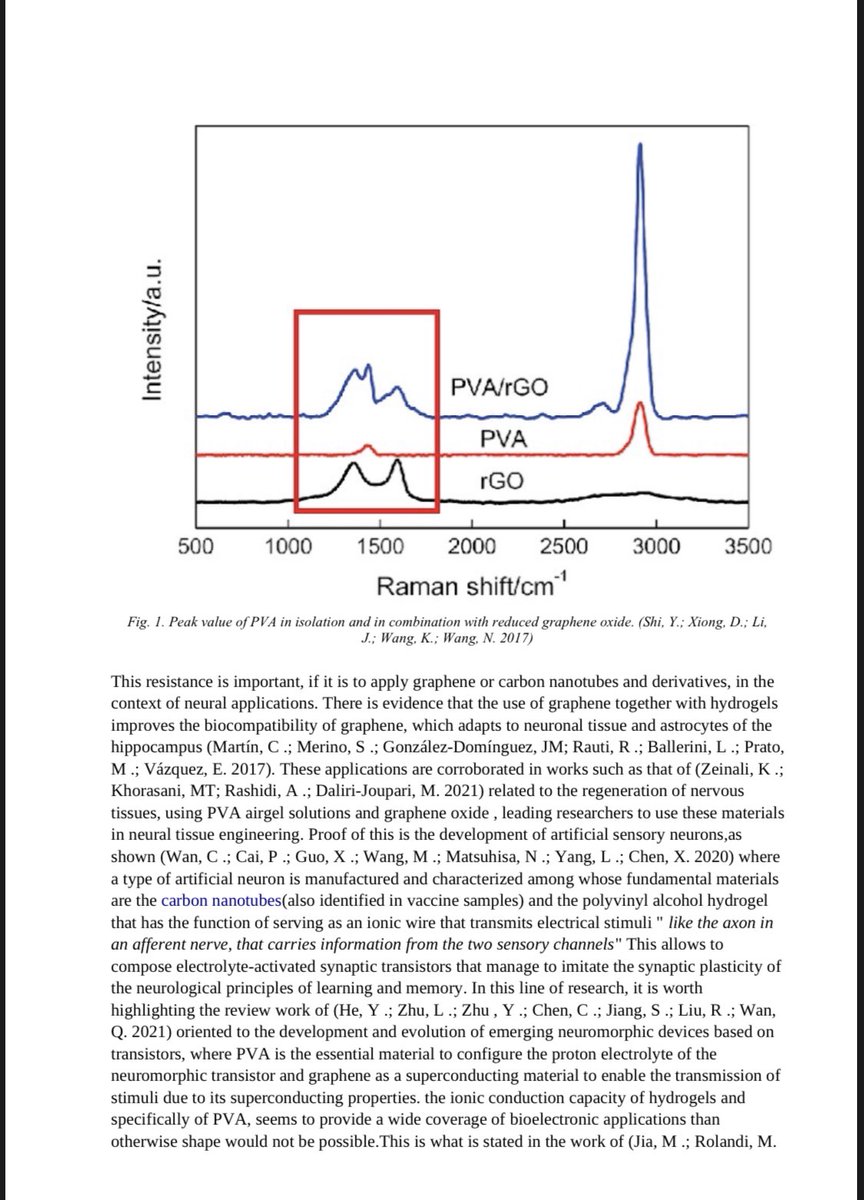 Intensity/a.u.

PVA/rGO

PVA

rGO

500 1000 1500 2000 2500 3000 3500

Raman shift/cm$^{-1}$

Fig. 1. Peak value of PVA in isolation and in combination with reduced graphene oxide. (Shi, Y.; Xiong, D.; Li, J.; Wang, K.; Wang, N. 2017)

This resistance is important, if it is to apply graphene or carbon nanotubes and derivatives, in the context of neural applications. There is evidence that the use of graphene together with hydrogels improves the biocompatibility of graphene, which adapts to neuronal tissue and astrocytes of the hippocampus (Martín, C .; Merino, S .; González-Domínguez, JM; Rauti, R .; Ballerini, L .; Prato, M .; Vázquez, E. 2017). These applications are corroborated in works such as that of (Zeinali, K .; Khorasani, MT; Rashidi, A .; Daliri-Joupari, M. 2021) related to the regeneration of nervous tissues, using PVA airgel solutions and graphene oxide , leading researchers to use these materials in neural tissue engineering. Proof of this is the development of artificial sensory neurons,as shown (Wan, C .; Cai, P .; Guo, X .; Wang, M .; Matsuhisa, N .; Yang, L .; Chen, X. 2020) where a type of artificial neuron is manufactured and characterized among whose fundamental materials are the carbon nanotubes(also identified in vaccine samples) and the polyvinyl alcohol hydrogel that has the function of serving as an ionic wire that transmits electrical stimuli " like the axon in an afferent nerve, that carries information from the two sensory channels" This allows to compose electrolyte-activated synaptic transistors that manage to imitate the synaptic plasticity of the neurological principles of learning and memory. In this line of research, it is worth highlighting the review work of (He, Y .; Zhu, L .; Zhu , Y .; Chen, C .; Jiang, S .; Liu, R .; Wan, Q. 2021) oriented to the development and evolution of emerging neuromorphic devices based on transistors, where PVA is the essential material to configure the proton electrolyte of the neuromorphic transistor and graphene as a superconducting material to enable the transmission of stimuli due to its superconducting properties. the ionic conduction capacity of hydrogels and specifically of PVA, seems to provide a wide coverage of bioelectronic applications than otherwise shape would not be possible.This is what is stated in the work of (Jia, M .; Rolandi, M.